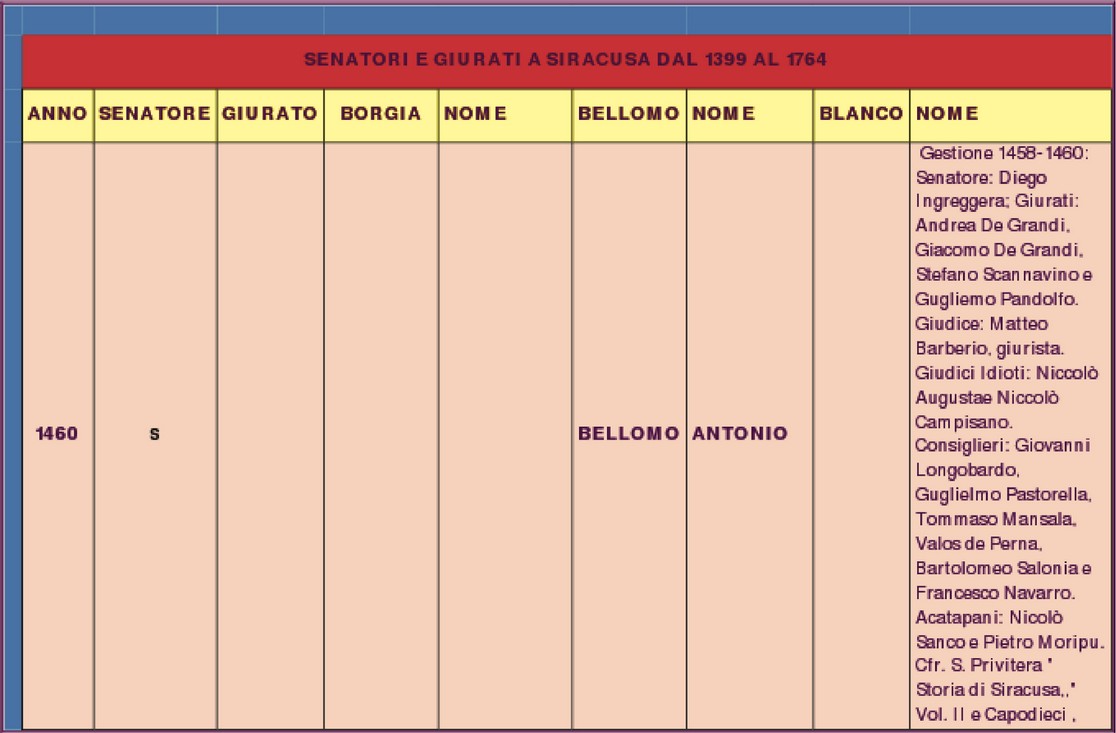 SENATORI E GIURATI A SIRACUSA DAL 1399 AL 1764

| ANNO | SENATORE | GIURATO | BORGIA | NOME | BELLOMO | NOME | BLANCO | NOME |
|---|---|---|---|---|---|---|---|---|
| 1460 | S | | | | BELLOMO | ANTONIO | | Gestione 1458-1460: Senatore: Diego Ingreggera; Giurati: Andrea De Grandi, Giacomo De Grandi, Stefano Scannavino e Gugliemo Pandolfo. Giudice: Matteo Barberio, giurista. Giudici Idioti: Niccolò Augustae Niccolò Campisano. Consiglieri: Giovanni Longobardo, Guglielmo Pastorella, Tommaso Mansala, Valos de Perna, Bartolomeo Salonia e Francesco Navarro. Acatapani: Nicolò Sanco e Pietro Moripu. Cfr. S. Privitera " Storia di Siracusa,," Vol. II e Capodieci , |